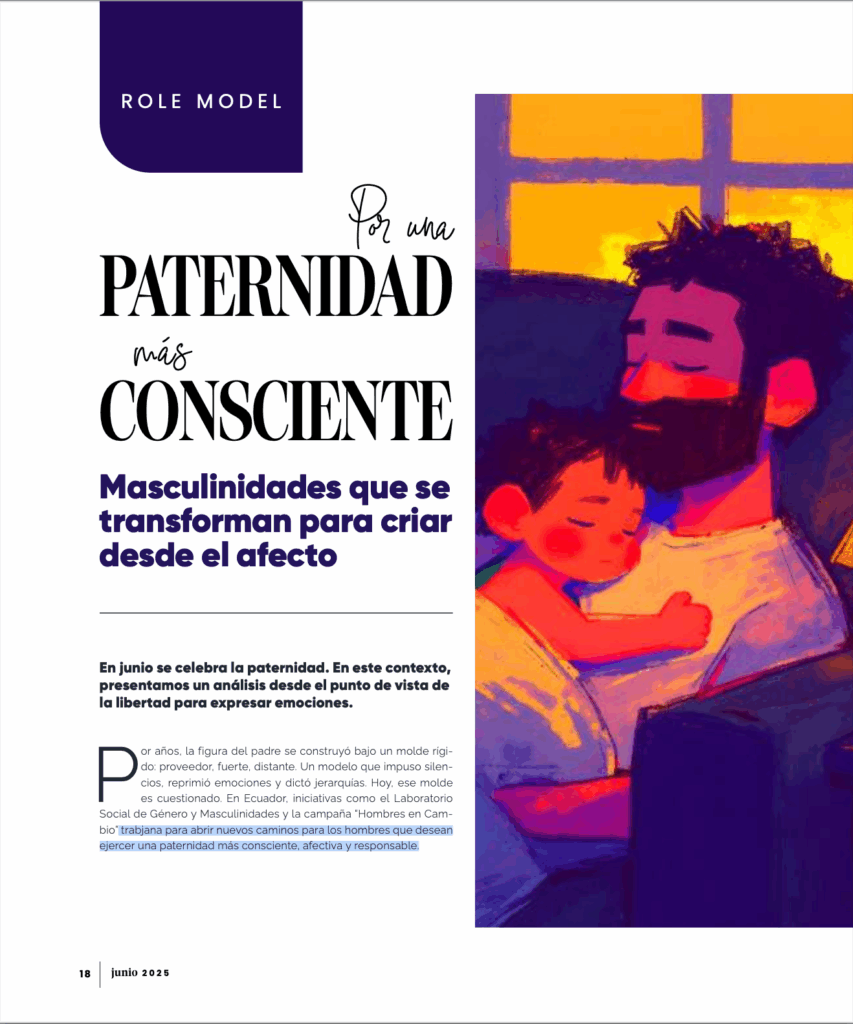 ROLE MODEL

Por una
PATERNIDAD
más
CONSCIENTE

Masculinidades que se transforman para criar desde el afecto

En junio se celebra la paternidad. En este contexto, presentamos un análisis desde el punto de vista de la libertad para expresar emociones.

Por años, la figura del padre se construyó bajo un molde rígido: proveedor, fuerte, distante. Un modelo que impuso silencios, reprimió emociones y dictó jerarquías. Hoy, ese molde es cuestionado. En Ecuador, iniciativas como el Laboratorio Social de Género y Masculinidades y la campaña "Hombres en Cambio" trabjana para abrir nuevos caminos para los hombres que desean ejercer una paternidad más consciente, afectiva y responsable.

18 | junio 2025